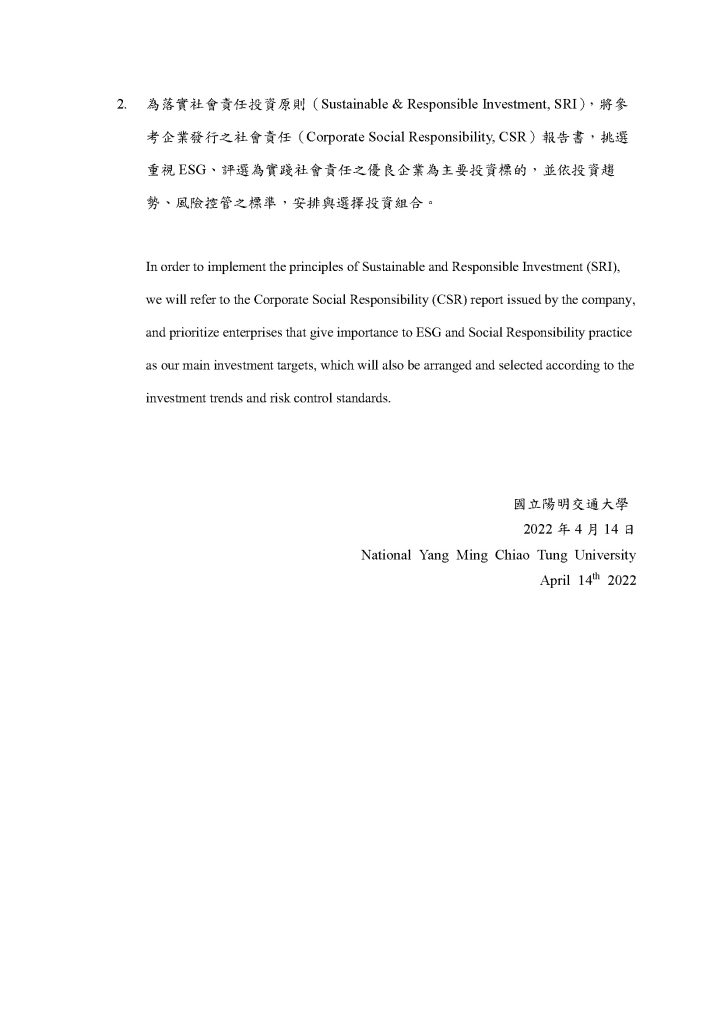 2. 為落實社會責任投資原則（Sustainable & Responsible Investment, SRI），將參考企業發行之社會責任（Corporate Social Responsibility, CSR）報告書，挑選重視 ESG、評選為實踐社會責任之優良企業為主要投資標的，並依投資趨勢、風險控管之標準，安排與選擇投資組合。

In order to implement the principles of Sustainable and Responsible Investment (SRI), we will refer to the Corporate Social Responsibility (CSR) report issued by the company, and prioritize enterprises that give importance to ESG and Social Responsibility practice as our main investment targets, which will also be arranged and selected according to the investment trends and risk control standards.

國立陽明交通大學
2022 年 4 月 14 日
National Yang Ming Chiao Tung University
April 14$^{th}$ 2022